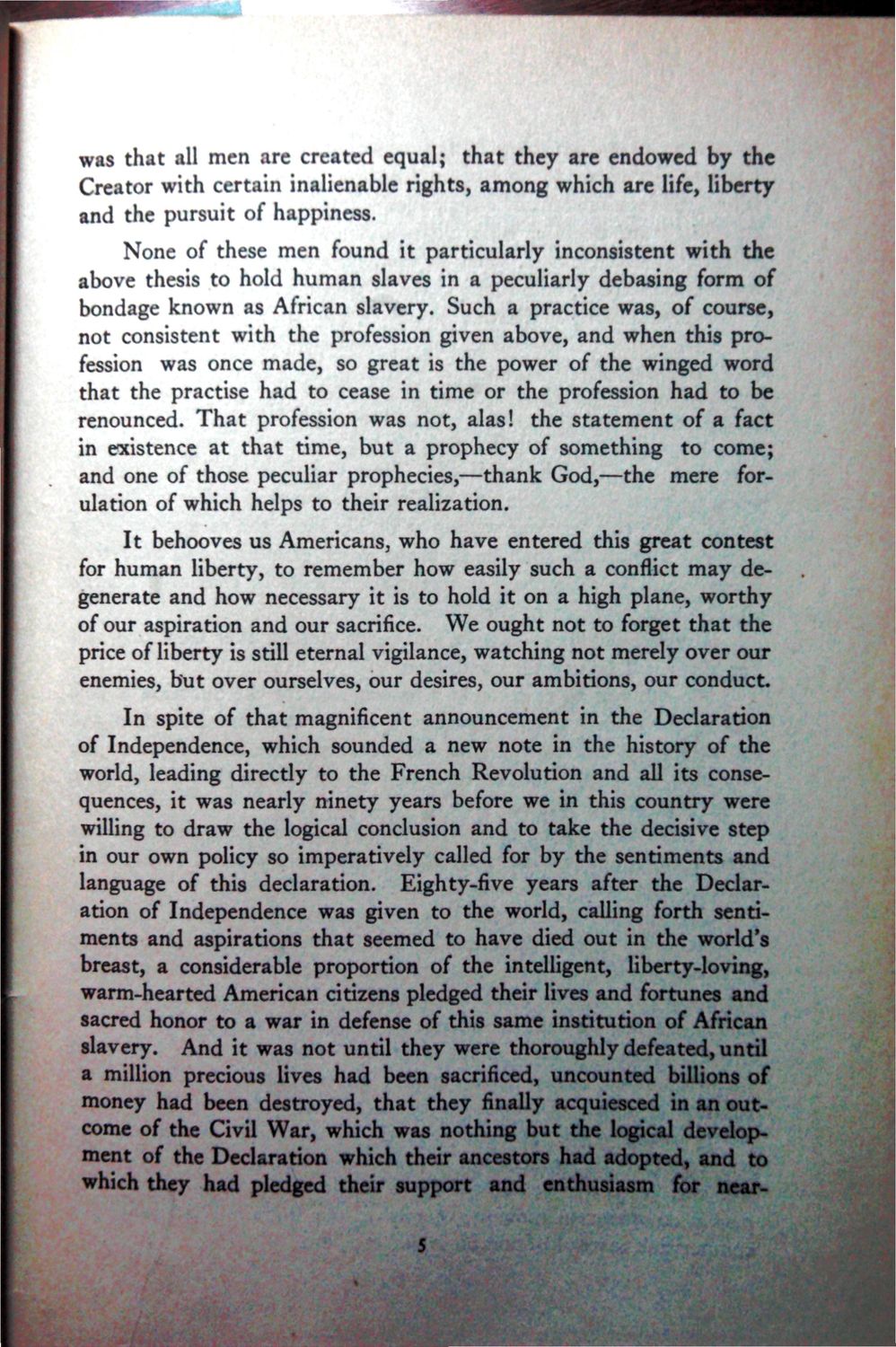 was that all men are created equal; that they are endowed by the Creator with certain inalienable rights, among which are life, liberty and the pursuit of happiness.

None of these men found it particularly inconsistent with the above thesis to hold human slaves in a peculiarly debasing form of bondage known as African slavery. Such a practice was, of course, not consistent with the profession given above, and when this profession was once made, so great is the power of the winged word that the practise had to cease in time or the profession had to be renounced. That profession was not, alas! the statement of a fact in existence at that time, but a prophecy of something to come; and one of those peculiar prophecies,—thank God,—the mere forulation of which helps to their realization.

It behooves us Americans, who have entered this great contest for human liberty, to remember how easily such a conflict may degenerate and how necessary it is to hold it on a high plane, worthy of our aspiration and our sacrifice. We ought not to forget that the price of liberty is still eternal vigilance, watching not merely over our enemies, but over ourselves, our desires, our ambitions, our conduct.

In spite of that magnificent announcement in the Declaration of Independence, which sounded a new note in the history of the world, leading directly to the French Revolution and all its consequences, it was nearly ninety years before we in this country were willing to draw the logical conclusion and to take the decisive step in our own policy so imperatively called for by the sentiments and language of this declaration. Eighty-five years after the Declaration of Independence was given to the world, calling forth sentiments and aspirations that seemed to have died out in the world's breast, a considerable proportion of the intelligent, liberty-loving, warm-hearted American citizens pledged their lives and fortunes and sacred honor to a war in defense of this same institution of African slavery. And it was not until they were thoroughly defeated, until a million precious lives had been sacrificed, uncounted billions of money had been destroyed, that they finally acquiesced in an outcome of the Civil War, which was nothing but the logical development of the Declaration which their ancestors had adopted, and to which they had pledged their support and enthusiasm for near-

5